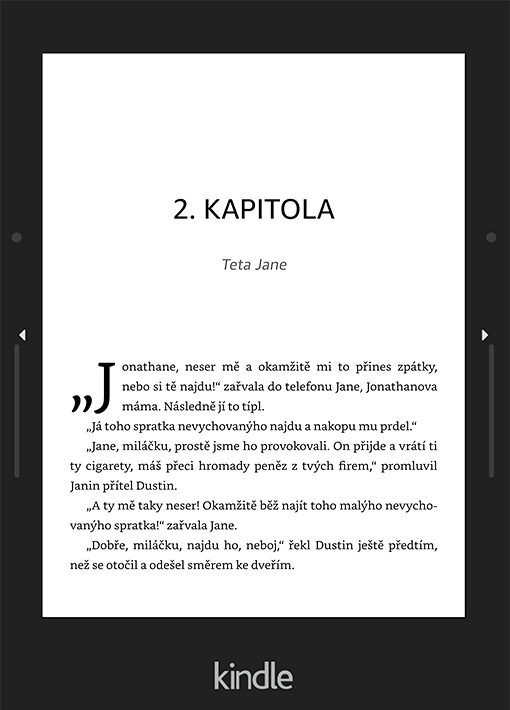 2. KAPITOLA

Teta Jane

„Jonathane, neser mě a okamžitě mi to přines zpátky, nebo si tě najdu!“ zařvala do telefonu Jane, Jonathanova máma. Následně jí to típl.

„Já toho spratka nevychovanýho najdu a nakopu mu prdel.“

„Jane, miláčku, prostě jsme ho provokovali. On přijde a vrátí ti ty cigarety, máš přeci hromady peněz z tvých firem,“ promluvil Janin přítel Dustin.

„A ty mě taky neser! Okamžitě běž najít toho malýho nevychovanýho spratka!“ zařvala Jane.

„Dobře, miláčku, najdu ho, neboj,“ řekl Dustin ještě předtím, než se otočil a odešel směrem ke dveřím.

kindle